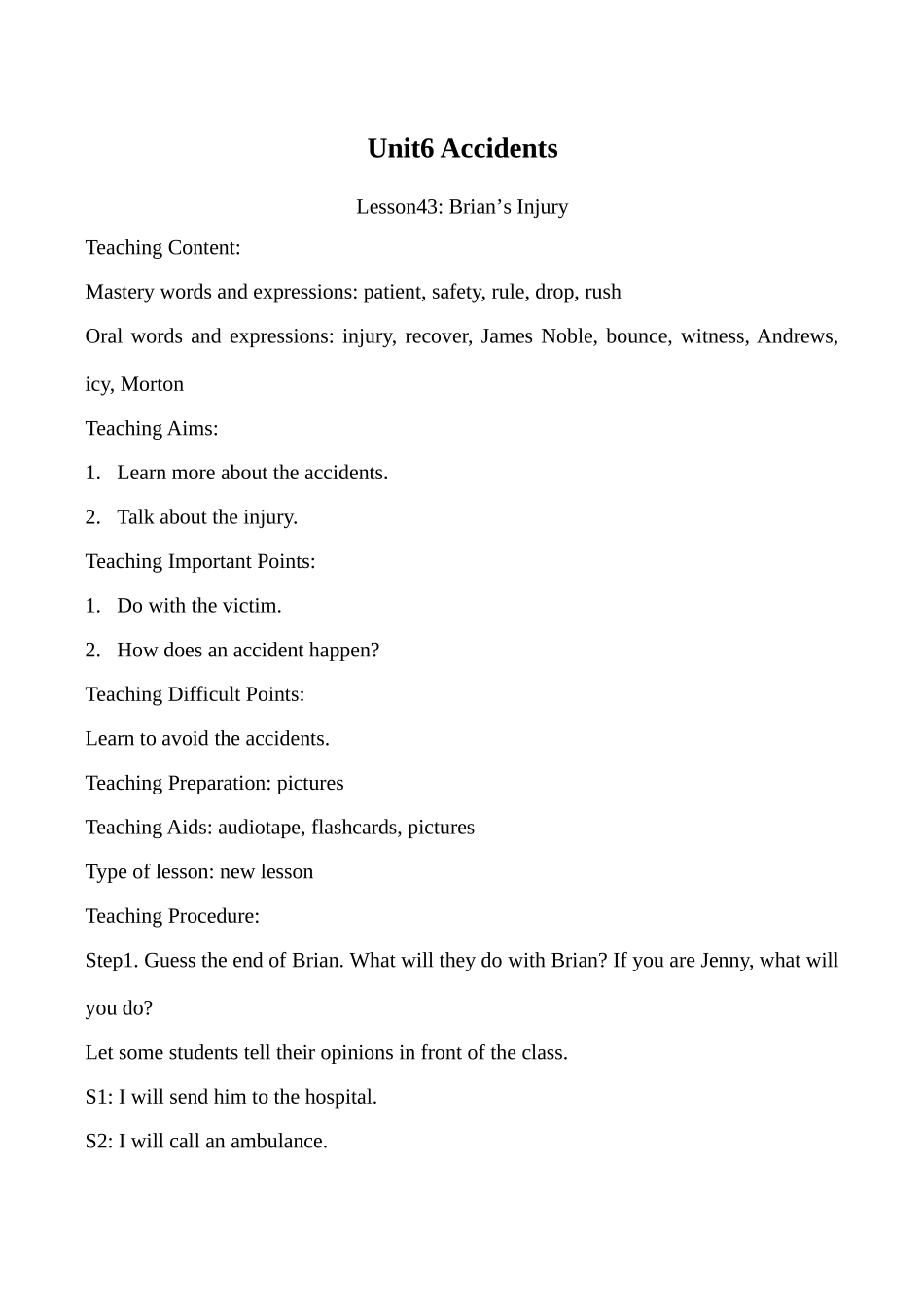 Unit6 Accidents

Lesson43: Brian’s Injury

Teaching Content:

Mastery words and expressions: patient, safety, rule, drop, rush

Oral words and expressions: injury, recover, James Noble, bounce, witness, Andrews, icy, Morton

Teaching Aims:

1. Learn more about the accidents.

2. Talk about the injury.

Teaching Important Points:

1. Do with the victim.

2. How does an accident happen?

Teaching Difficult Points:

Learn to avoid the accidents.

Teaching Preparation: pictures

Teaching Aids: audiotape, flashcards, pictures

Type of lesson: new lesson

Teaching Procedure:

Step1. Guess the end of Brian. What will they do with Brian? If you are Jenny, what will you do?

Let some students tell their opinions in front of the class.

S1: I will send him to the hospital.

S2: I will call an ambulance.